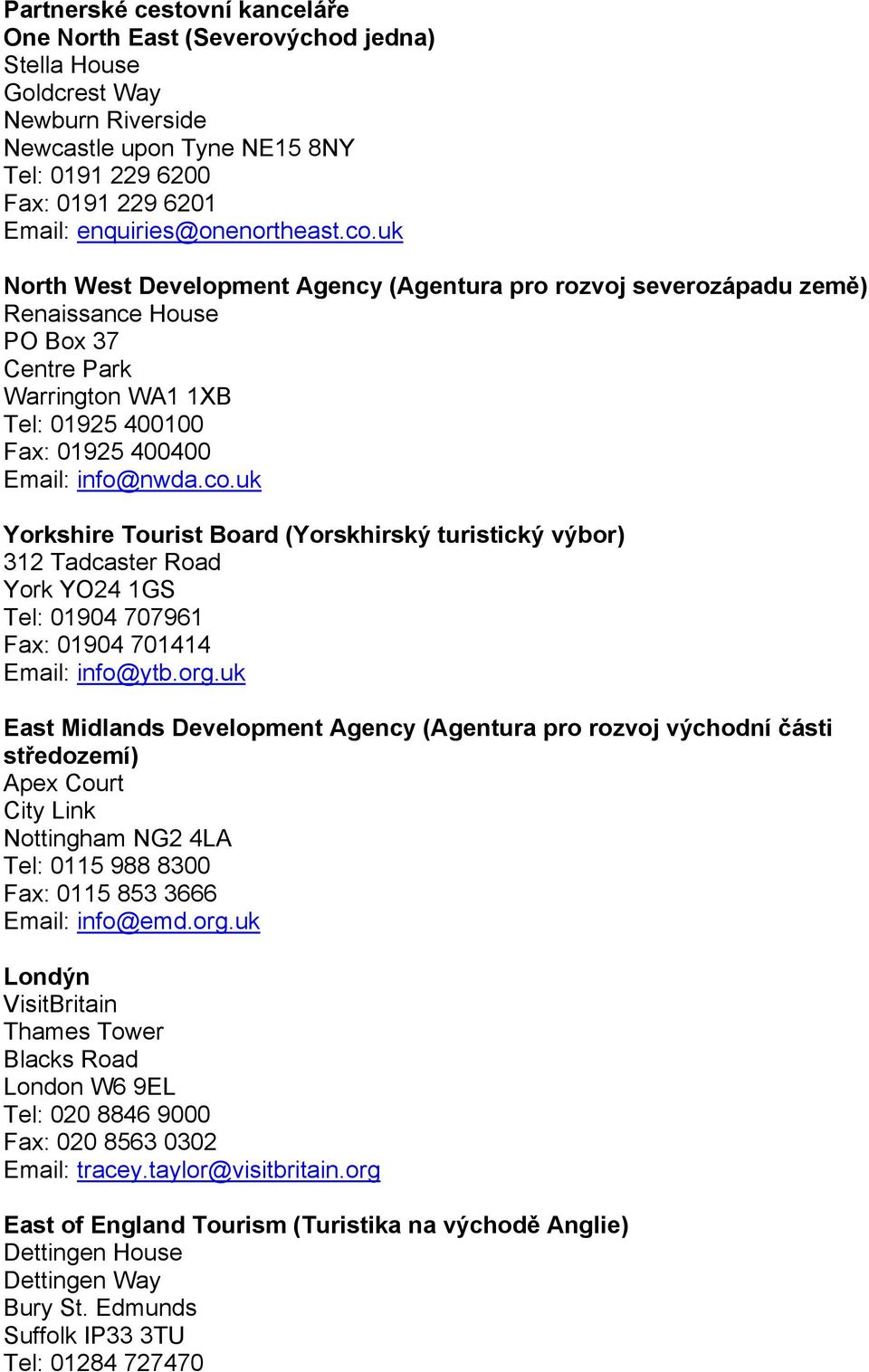 Partnerské cestovní kanceláře
One North East (Severovýchod jedna)
Stella House
Goldcrest Way
Newburn Riverside
Newcastle upon Tyne NE15 8NY
Tel: 0191 229 6200
Fax: 0191 229 6201
Email: enquiries@onenortheast.co.uk

North West Development Agency (Agentura pro rozvoj severozápadu země)
Renaissance House
PO Box 37
Centre Park
Warrington WA1 1XB
Tel: 01925 400100
Fax: 01925 400400
Email: info@nwda.co.uk

Yorkshire Tourist Board (Yorskhirský turistický výbor)
312 Tadcaster Road
York YO24 1GS
Tel: 01904 707961
Fax: 01904 701414
Email: info@ytb.org.uk

East Midlands Development Agency (Agentura pro rozvoj východní části středozemí)
Apex Court
City Link
Nottingham NG2 4LA
Tel: 0115 988 8300
Fax: 0115 853 3666
Email: info@emd.org.uk

Londýn
VisitBritain
Thames Tower
Blacks Road
London W6 9EL
Tel: 020 8846 9000
Fax: 020 8563 0302
Email: tracey.taylor@visitbritain.org

East of England Tourism (Turistika na východě Anglie)
Dettingen House
Dettingen Way
Bury St. Edmunds
Suffolk IP33 3TU
Tel: 01284 727470